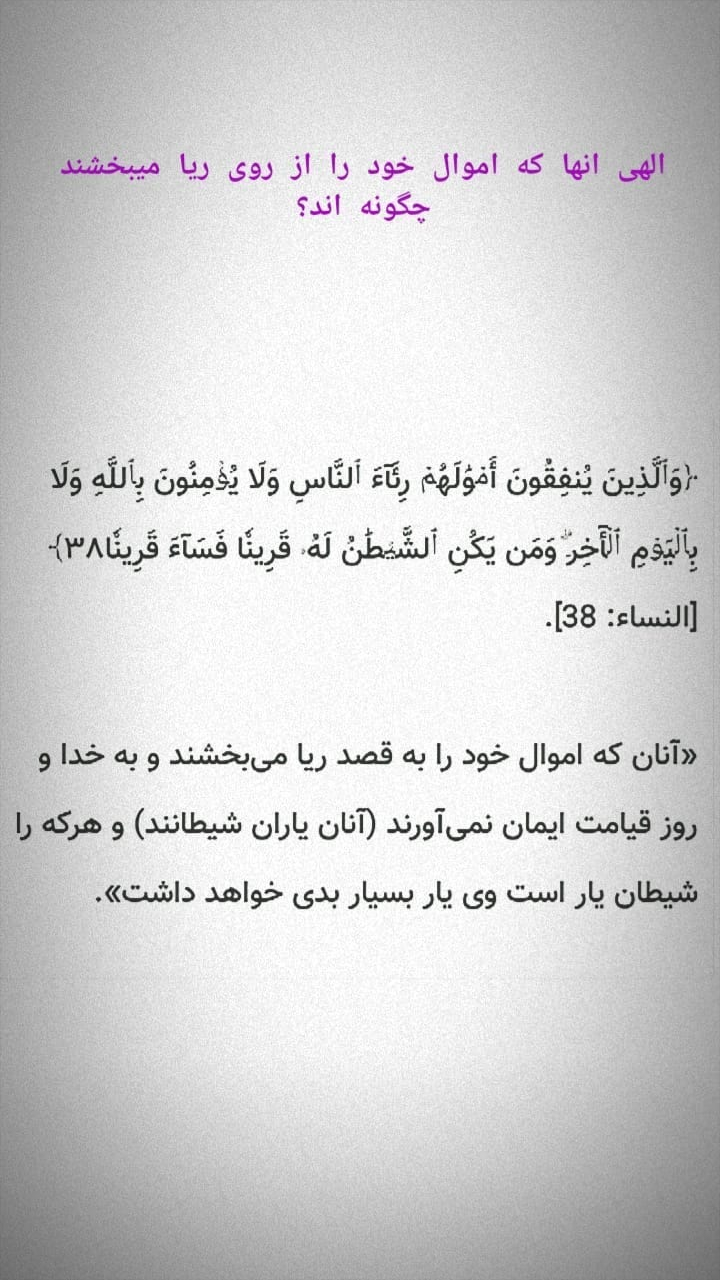 الهی انها که اموال خود را از روی ریا میبخشند چگونه اند؟

﴿وَٱلَّذِينَ يُنفِقُونَ أَمۡوَٰلَهُمۡ رِئَآءَ ٱلنَّاسِ وَلَا يُؤۡمِنُونَ بِٱللَّهِ وَلَا بِٱلۡيَوۡمِ ٱلۡأٓخِرِۗ وَمَن يَكُنِ ٱلشَّيۡطَٰنُ لَهُۥ قَرِينٗا فَسَآءَ قَرِينٗا٣٨﴾ [النساء: 38].

«آنان که اموال خود را به قصد ریا می‌بخشند و به خدا و روز قیامت ایمان نمی‌آورند (آنان یاران شیطانند) و هرکه را شیطان یار است وی یار بسیار بدی خواهد داشت».